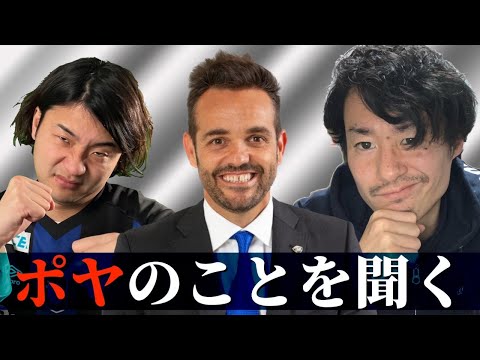 ポヤのことを聞く